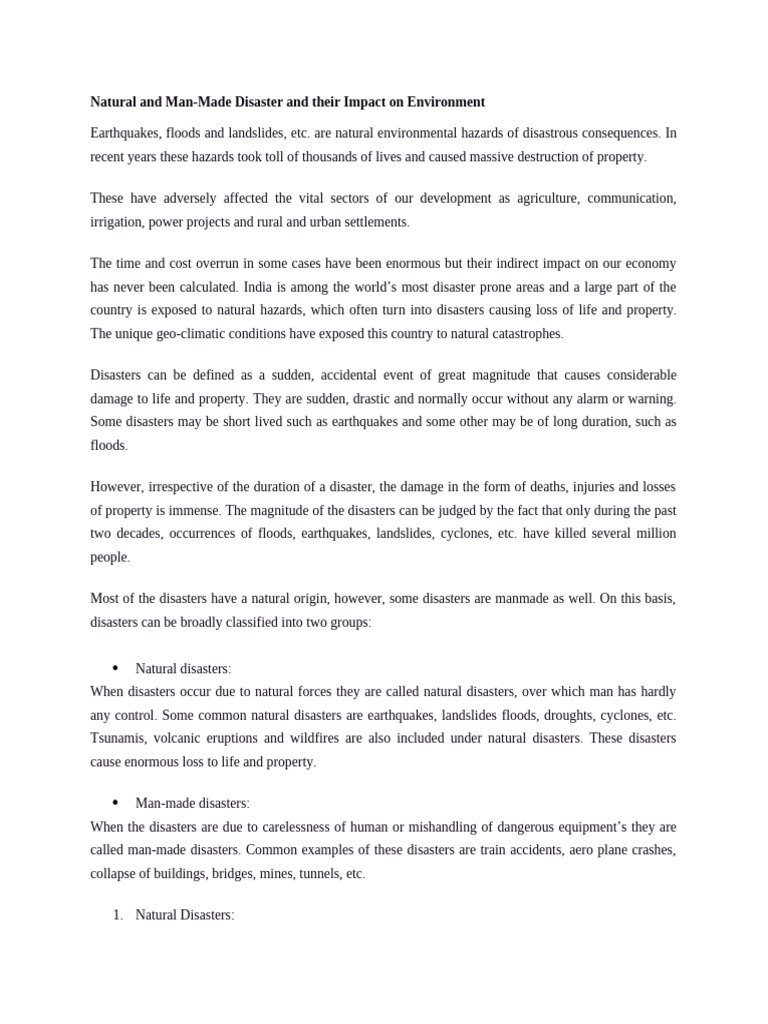 Natural and Man-Made Disaster and their Impact on Environment

Earthquakes, floods and landslides, etc. are natural environmental hazards of disastrous consequences. In recent years these hazards took toll of thousands of lives and caused massive destruction of property.

These have adversely affected the vital sectors of our development as agriculture, communication, irrigation, power projects and rural and urban settlements.

The time and cost overrun in some cases have been enormous but their indirect impact on our economy has never been calculated. India is among the world's most disaster prone areas and a large part of the country is exposed to natural hazards, which often turn into disasters causing loss of life and property. The unique geo-climatic conditions have exposed this country to natural catastrophes.

Disasters can be defined as a sudden, accidental event of great magnitude that causes considerable damage to life and property. They are sudden, drastic and normally occur without any alarm or warning. Some disasters may be short lived such as earthquakes and some other may be of long duration, such as floods.

However, irrespective of the duration of a disaster, the damage in the form of deaths, injuries and losses of property is immense. The magnitude of the disasters can be judged by the fact that only during the past two decades, occurrences of floods, earthquakes, landslides, cyclones, etc. have killed several million people.

Most of the disasters have a natural origin, however, some disasters are manmade as well. On this basis, disasters can be broadly classified into two groups:

• Natural disasters:
When disasters occur due to natural forces they are called natural disasters, over which man has hardly any control. Some common natural disasters are earthquakes, landslides floods, droughts, cyclones, etc. Tsunamis, volcanic eruptions and wildfires are also included under natural disasters. These disasters cause enormous loss to life and property.

• Man-made disasters:
When the disasters are due to carelessness of human or mishandling of dangerous equipment's they are called man-made disasters. Common examples of these disasters are train accidents, aero plane crashes, collapse of buildings, bridges, mines, tunnels, etc.

1. Natural Disasters: